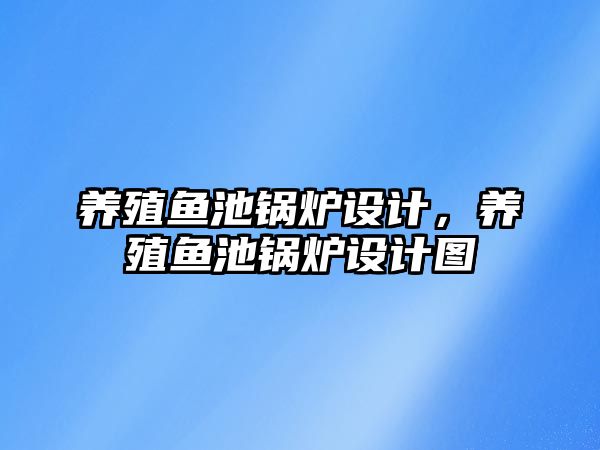 养殖鱼池锅炉设计，养殖鱼池锅炉设计图